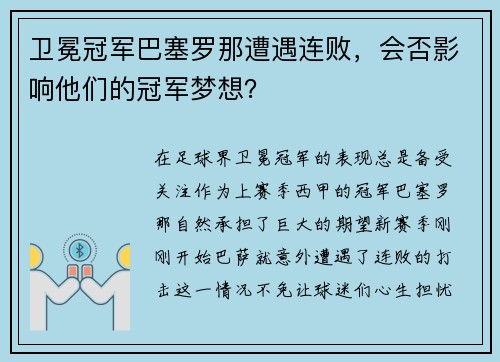 卫冕冠军巴塞罗那遭遇连败，会否影响他们的冠军梦想?

在足球界卫冕冠军的表现总是备受关注作为上赛季西甲的冠军巴塞罗那自然承担了巨大的期望新赛季刚刚开始巴萨就意外遭遇了连败的打击这一情况不免让球迷们心生担忧